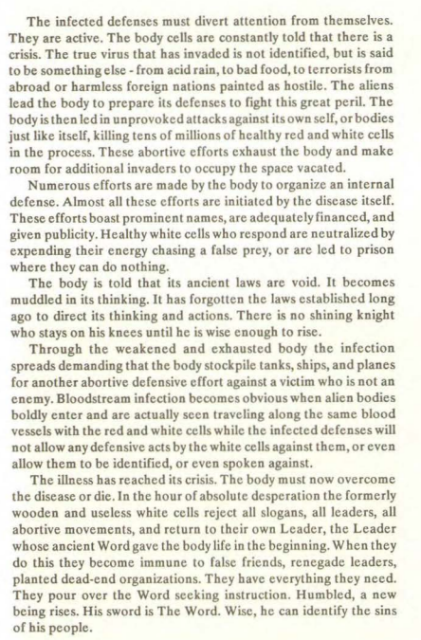 The infected defenses must divert attention from themselves. They are active. The body cells are constantly told that there is a crisis. The true virus that has invaded is not identified, but is said to be something else - from acid rain, to bad food, to terrorists from abroad or harmless foreign nations painted as hostile. The aliens lead the body to prepare its defenses to fight this great peril. The body is then led in unprovoked attacks against its own self, or bodies just like itself, killing tens of millions of healthy red and white cells in the process. These abortive efforts exhaust the body and make room for additional invaders to occupy the space vacated.

Numerous efforts are made by the body to organize an internal defense. Almost all these efforts are initiated by the disease itself. These efforts boast prominent names, are adequately financed, and given publicity. Healthy white cells who respond are neutralized by expending their energy chasing a false prey, or are led to prison where they can do nothing.

The body is told that its ancient laws are void. It becomes muddled in its thinking. It has forgotten the laws established long ago to direct its thinking and actions. There is no shining knight who stays on his knees until he is wise enough to rise.

Through the weakened and exhausted body the infection spreads demanding that the body stockpile tanks, ships, and planes for another abortive defensive effort against a victim who is not an enemy. Bloodstream infection becomes obvious when alien bodies boldly enter and are actually seen traveling along the same blood vessels with the red and white cells while the infected defenses will not allow any defensive acts by the white cells against them, or even allow them to be identified, or even spoken against.

The illness has reached its crisis. The body must now overcome the disease or die. In the hour of absolute desperation the formerly wooden and useless white cells reject all slogans, all leaders, all abortive movements, and return to their own Leader, the Leader whose ancient Word gave the body life in the beginning. When they do this they become immune to false friends, renegade leaders, planted dead-end organizations. They have everything they need. They pour over the Word seeking instruction. Humbled, a new being rises. His sword is The Word. Wise, he can identify the sins of his people.